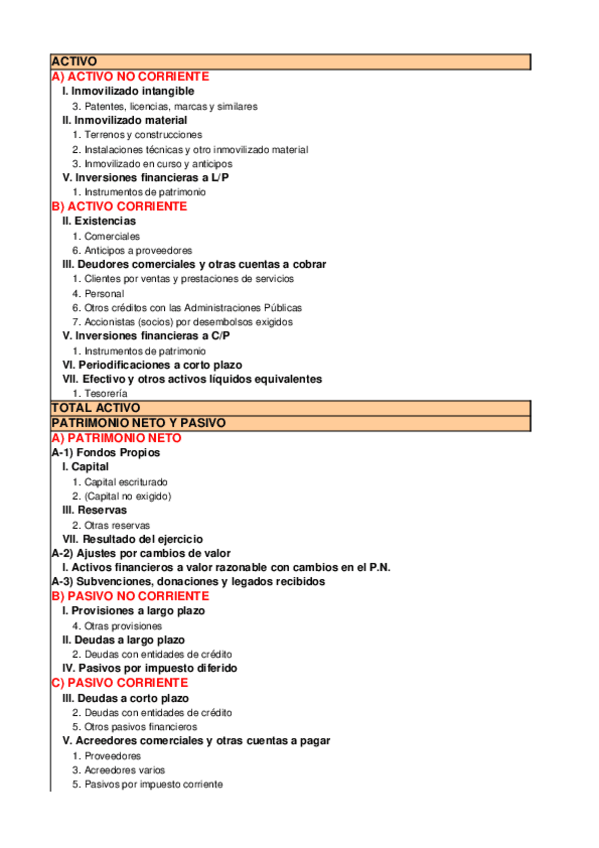 ACTIVO
A) ACTIVO NO CORRIENTE
I. Inmovilizado intangible
3. Patentes, licencias, marcas y similares
II. Inmovilizado material
1. Terrenos y construcciones
2. Instalaciones técnicas y otro inmovilizado material
3. Inmovilizado en curso y anticipos
V. Inversiones financieras a L/P
1. Instrumentos de patrimonio
B) ACTIVO CORRIENTE
II. Existencias
1. Comerciales
6. Anticipos a proveedores
III. Deudores comerciales y otras cuentas a cobrar
1. Clientes por ventas y prestaciones de servicios
4. Personal
6. Otros créditos con las Administraciones Públicas
7. Accionistas (socios) por desembolsos exigidos
V. Inversiones financieras a C/P
1. Instrumentos de patrimonio
VI. Periodificaciones a corto plazo
VII. Efectivo y otros activos líquidos equivalentes
1. Tesorería
TOTAL ACTIVO
PATRIMONIO NETO Y PASIVO
A) PATRIMONIO NETO
A-1) Fondos Propios
I. Capital
1. Capital escriturado
2. (Capital no exigido)
III. Reservas
2. Otras reservas
VII. Resultado del ejercicio
A-2) Ajustes por cambios de valor
I. Activos financieros a valor razonable con cambios en el P.N.
A-3) Subvenciones, donaciones y legados recibidos
B) PASIVO NO CORRIENTE
I. Provisiones a largo plazo
4. Otras provisiones
II. Deudas a largo plazo
2. Deudas con entidades de crédito
IV. Pasivos por impuesto diferido
C) PASIVO CORRIENTE
III. Deudas a corto plazo
2. Deudas con entidades de crédito
5. Otros pasivos financieros
V. Acreedores comerciales y otras cuentas a pagar
1. Proveedores
3. Acreedores varios
5. Pasivos por impuesto corriente